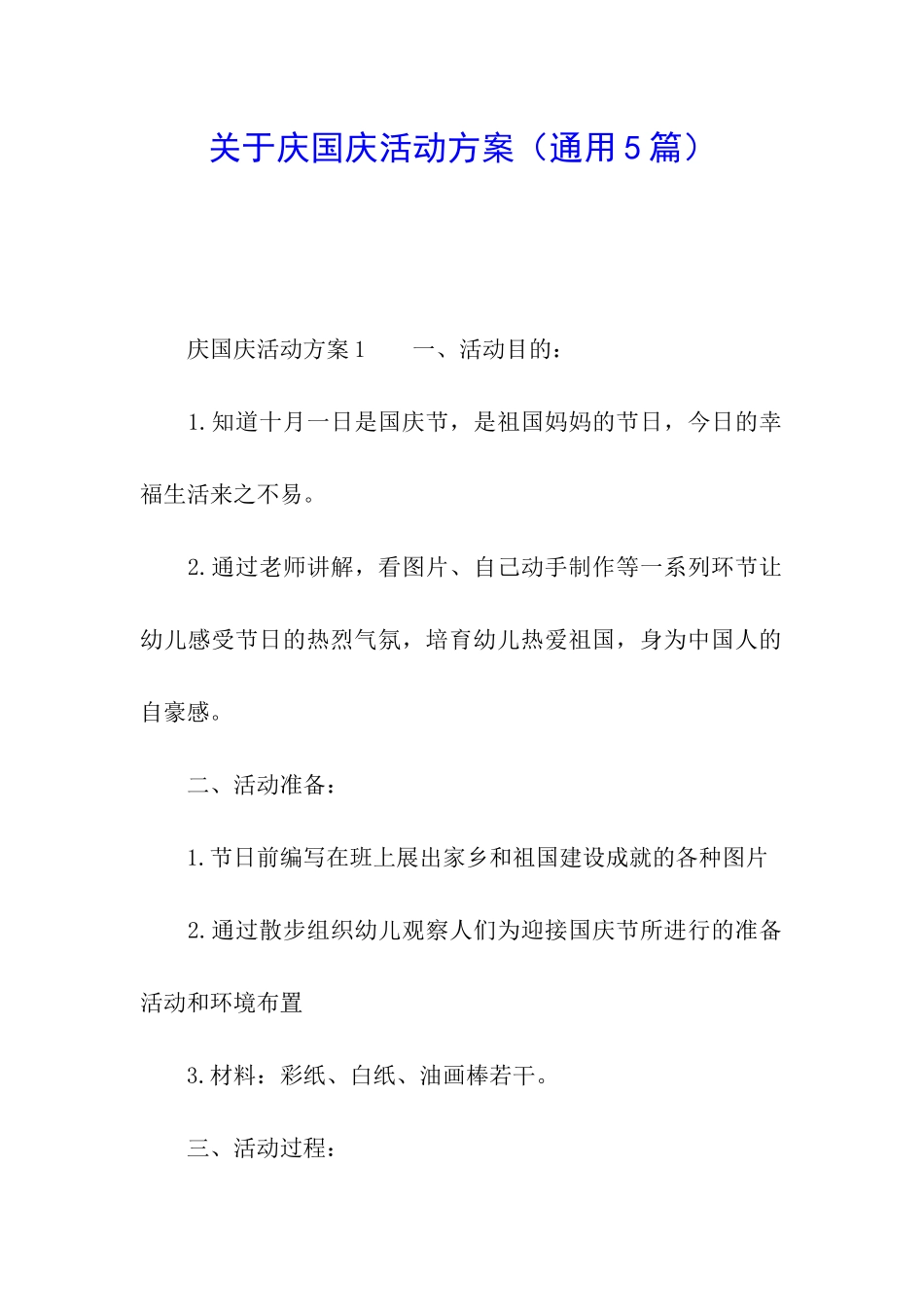 关于庆国庆活动方案（通用5篇）

庆国庆活动方案1　　一、活动目的：

1.知道十月一日是国庆节，是祖国妈妈的节日，今日的幸福生活来之不易。

2.通过老师讲解，看图片、自己动手制作等一系列环节让幼儿感受节日的热烈气氛，培育幼儿热爱祖国，身为中国人的自豪感。

二、活动准备：

1.节日前编写在班上展出家乡和祖国建设成就的各种图片

2.通过散步组织幼儿观察人们为迎接国庆节所进行的准备活动和环境布置

3.材料：彩纸、白纸、油画棒若干。

三、活动过程：